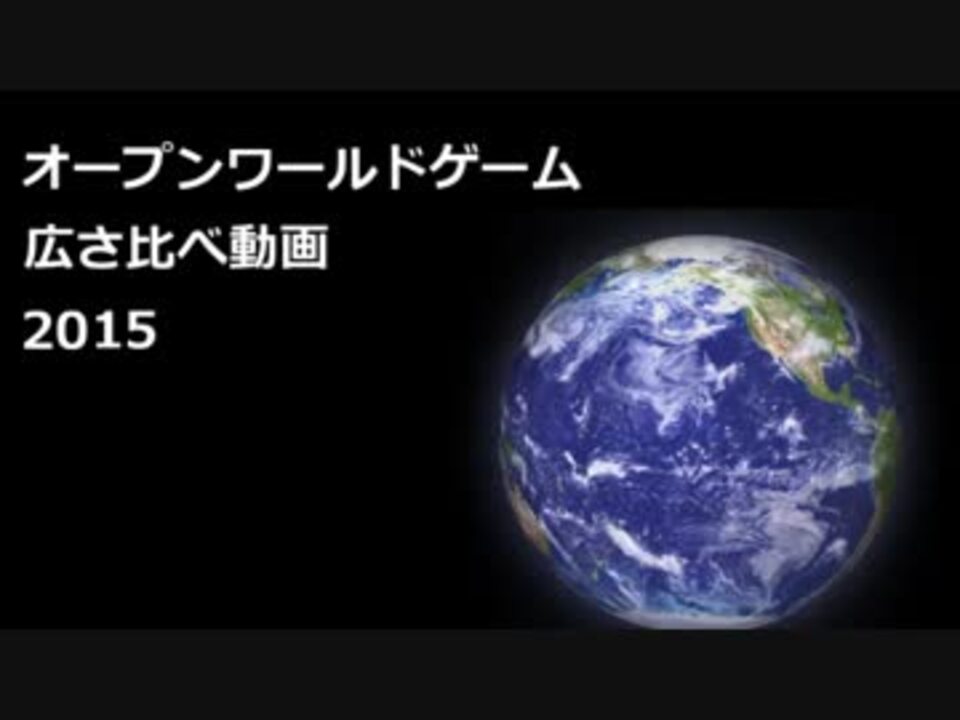 オープンワールドゲーム
広さ比べ動画
2015